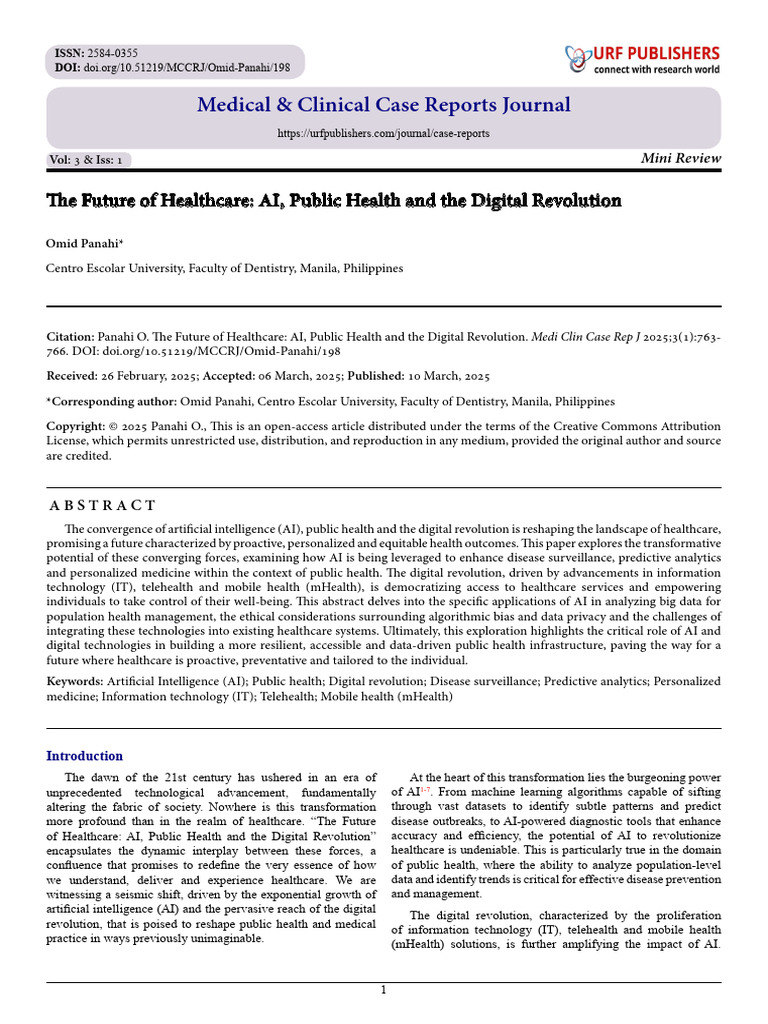 ISSN: 2584-0355
DOI: doi.org/10.51219/MCCRJ/Omid-Panahi/198

URF PUBLISHERS
connect with research world

Medical & Clinical Case Reports Journal

https://urfpublishers.com/journal/case-reports

Vol: 3 & Iss: 1

Mini Review

The Future of Healthcare: AI, Public Health and the Digital Revolution

Omid Panahi*

Centro Escolar University, Faculty of Dentistry, Manila, Philippines

Citation: Panahi O. The Future of Healthcare: AI, Public Health and the Digital Revolution. Medi Clin Case Rep J 2025;3(1):763-766. DOI: doi.org/10.51219/MCCRJ/Omid-Panahi/198

Received: 26 February, 2025; Accepted: 06 March, 2025; Published: 10 March, 2025

*Corresponding author: Omid Panahi, Centro Escolar University, Faculty of Dentistry, Manila, Philippines

Copyright: © 2025 Panahi O., This is an open-access article distributed under the terms of the Creative Commons Attribution License, which permits unrestricted use, distribution, and reproduction in any medium, provided the original author and source are credited.

A B S T R A C T

The convergence of artificial intelligence (AI), public health and the digital revolution is reshaping the landscape of healthcare, promising a future characterized by proactive, personalized and equitable health outcomes. This paper explores the transformative potential of these converging forces, examining how AI is being leveraged to enhance disease surveillance, predictive analytics and personalized medicine within the context of public health. The digital revolution, driven by advancements in information technology (IT), telehealth and mobile health (mHealth), is democratizing access to healthcare services and empowering individuals to take control of their well-being. This abstract delves into the specific applications of AI in analyzing big data for population health management, the ethical considerations surrounding algorithmic bias and data privacy and the challenges of integrating these technologies into existing healthcare systems. Ultimately, this exploration highlights the critical role of AI and digital technologies in building a more resilient, accessible and data-driven public health infrastructure, paving the way for a future where healthcare is proactive, preventative and tailored to the individual.

Keywords: Artificial Intelligence (AI); Public health; Digital revolution; Disease surveillance; Predictive analytics; Personalized medicine; Information technology (IT); Telehealth; Mobile health (mHealth)

Introduction

The dawn of the 21st century has ushered in an era of unprecedented technological advancement, fundamentally altering the fabric of society. Nowhere is this transformation more profound than in the realm of healthcare. "The Future of Healthcare: AI, Public Health and the Digital Revolution" encapsulates the dynamic interplay between these forces, a confluence that promises to redefine the very essence of how we understand, deliver and experience healthcare. We are witnessing a seismic shift, driven by the exponential growth of artificial intelligence (AI) and the pervasive reach of the digital revolution, that is poised to reshape public health and medical practice in ways previously unimaginable.

At the heart of this transformation lies the burgeoning power of AI$^{1-7}$. From machine learning algorithms capable of sifting through vast datasets to identify subtle patterns and predict disease outbreaks, to AI-powered diagnostic tools that enhance accuracy and efficiency, the potential of AI to revolutionize healthcare is undeniable. This is particularly true in the domain of public health, where the ability to analyze population-level data and identify trends is critical for effective disease prevention and management.

The digital revolution, characterized by the proliferation of information technology (IT), telehealth and mobile health (mHealth) solutions, is further amplifying the impact of AI.

1